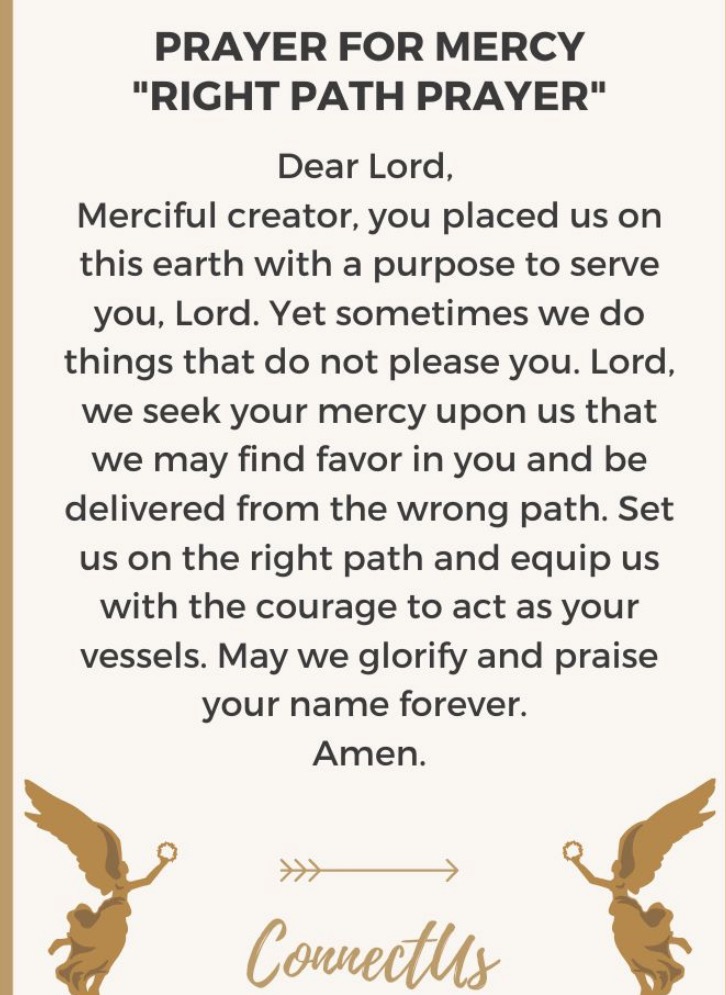 PRAYER FOR MERCY
"RIGHT PATH PRAYER"

Dear Lord,
Merciful creator, you placed us on this earth with a purpose to serve you, Lord. Yet sometimes we do things that do not please you. Lord, we seek your mercy upon us that we may find favor in you and be delivered from the wrong path. Set us on the right path and equip us with the courage to act as your vessels. May we glorify and praise your name forever.
Amen.

ConnectUs